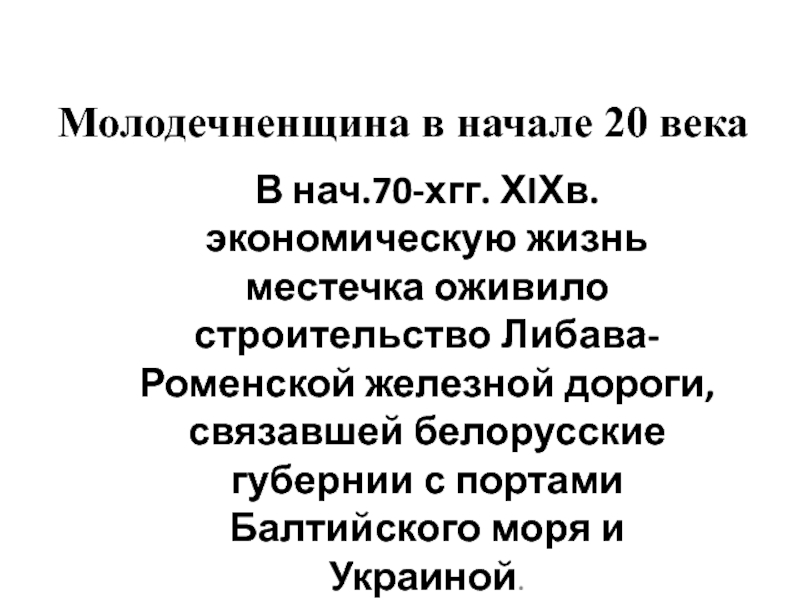 Молодечненщина в начале 20 века

В нач.70-хгг. XIXв. экономическую жизнь местечка оживило строительство Либава-Роменской железной дороги, связавшей белорусские губернии с портами Балтийского моря и Украиной.